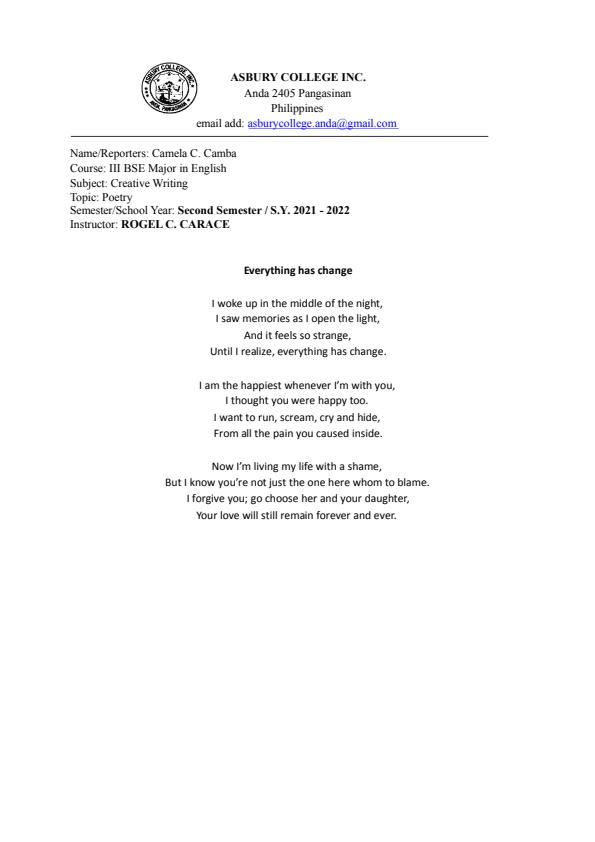 ASBURY COLLEGE INC.
ANDA, PANGASINAN

ASBURY COLLEGE INC.
Anda 2405 Pangasinan
Philippines
email add: asburycollege.anda@gmail.com

Name/Reporters: Camela C. Camba
Course: III BSE Major in English
Subject: Creative Writing
Topic: Poetry
Semester/School Year: Second Semester / S.Y. 2021 - 2022
Instructor: ROGEL C. CARACE

Everything has change

I woke up in the middle of the night,
I saw memories as I open the light,
And it feels so strange,
Until I realize, everything has change.

I am the happiest whenever I'm with you,
I thought you were happy too.
I want to run, scream, cry and hide,
From all the pain you caused inside.

Now I'm living my life with a shame,
But I know you're not just the one here whom to blame.
I forgive you; go choose her and your daughter,
Your love will still remain forever and ever.